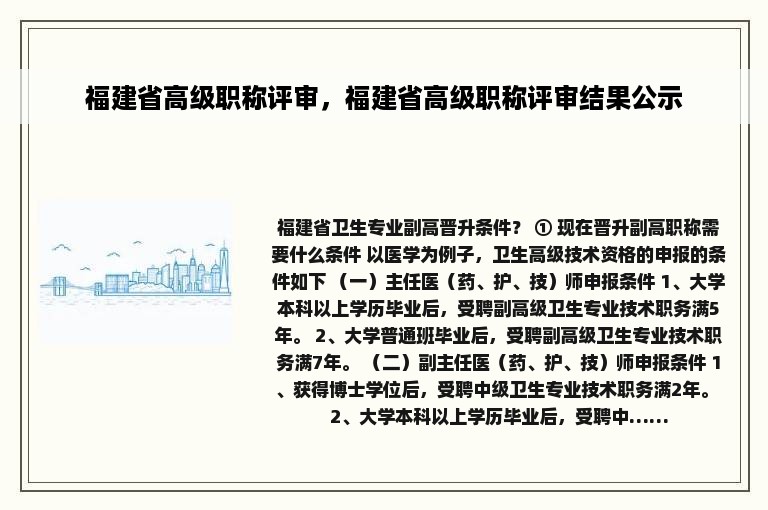 福建省高级职称评审，福建省高级职称评审结果公示

福建省卫生专业副高晋升条件？ ① 现在晋升副高职称需要什么条件 以医学为例子，卫生高级技术资格的申报的条件如下 （一）主任医（药、护、技）师申报条件 1、大学本科以上学历毕业后，受聘副高级卫生专业技术职务满5年。 2、大学普通班毕业后，受聘副高级卫生专业技术职务满7年。 （二）副主任医（药、护、技）师申报条件 1、获得博士学位后，受聘中级卫生专业技术职务满2年。 2、大学本科以上学历毕业后，受聘中......